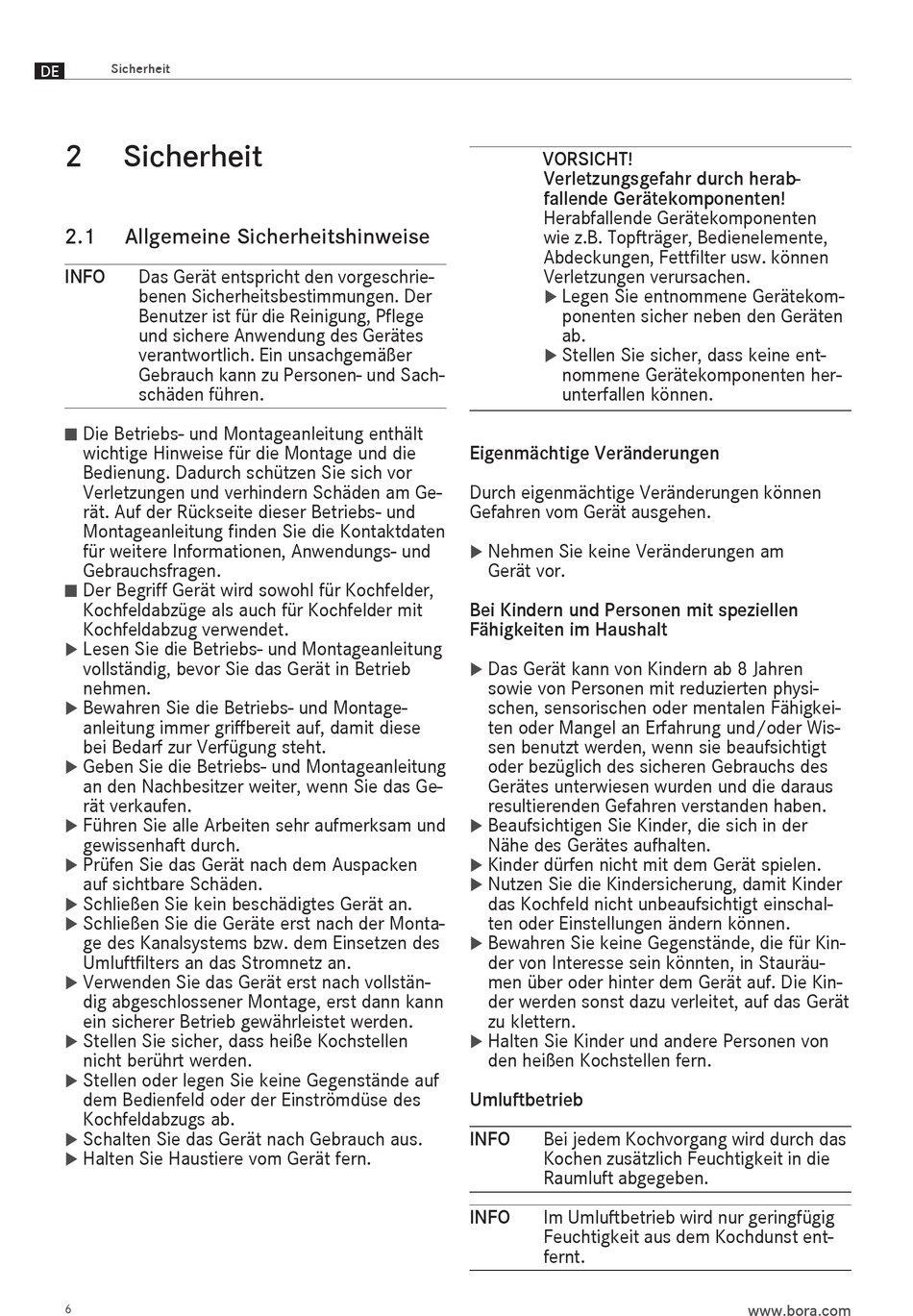 DE Sicherheit

2 Sicherheit

2.1 Allgemeine Sicherheitshinweise

INFO Das Gerät entspricht den vorgeschriebenen Sicherheitsbestimmungen. Der Benutzer ist für die Reinigung, Pflege und sichere Anwendung des Gerätes verantwortlich. Ein unsachgemäßer Gebrauch kann zu Personen- und Sachschäden führen.

■ Die Betriebs- und Montageanleitung enthält wichtige Hinweise für die Montage und die Bedienung. Dadurch schützen Sie sich vor Verletzungen und verhindern Schäden am Gerät. Auf der Rückseite dieser Betriebs- und Montageanleitung finden Sie die Kontaktdaten für weitere Informationen, Anwendungs- und Gebrauchsfragen.
■ Der Begriff Gerät wird sowohl für Kochfelder, Kochfeldabzüge als auch für Kochfelder mit Kochfeldabzug verwendet.
▶ Lesen Sie die Betriebs- und Montageanleitung vollständig, bevor Sie das Gerät in Betrieb nehmen.
▶ Bewahren Sie die Betriebs- und Montageanleitung immer griffbereit auf, damit diese bei Bedarf zur Verfügung steht.
▶ Geben Sie die Betriebs- und Montageanleitung an den Nachbesitzer weiter, wenn Sie das Gerät verkaufen.
▶ Führen Sie alle Arbeiten sehr aufmerksam und gewissenhaft durch.
▶ Prüfen Sie das Gerät nach dem Auspacken auf sichtbare Schäden.
▶ Schließen Sie kein beschädigtes Gerät an.
▶ Schließen Sie die Geräte erst nach der Montage des Kanalsystems bzw. dem Einsetzen des Umluftfilters an das Stromnetz an.
▶ Verwenden Sie das Gerät erst nach vollständig abgeschlossener Montage, erst dann kann ein sicherer Betrieb gewährleistet werden.
▶ Stellen Sie sicher, dass heiße Kochstellen nicht berührt werden.
▶ Stellen oder legen Sie keine Gegenstände auf dem Bedienfeld oder der Einströmdüse des Kochfeldabzugs ab.
▶ Schalten Sie das Gerät nach Gebrauch aus.
▶ Halten Sie Haustiere vom Gerät fern.

VORSICHT!
Verletzungsgefahr durch herabfallende Gerätekomponenten!
Herabfallende Gerätekomponenten wie z.B. Topfträger, Bedienelemente, Abdeckungen, Fettfilter usw. können Verletzungen verursachen.
▶ Legen Sie entnommene Gerätekomponenten sicher neben den Geräten ab.
▶ Stellen Sie sicher, dass keine entnommene Gerätekomponenten herunterfallen können.

Eigenmächtige Veränderungen

Durch eigenmächtige Veränderungen können Gefahren vom Gerät ausgehen.

▶ Nehmen Sie keine Veränderungen am Gerät vor.

Bei Kindern und Personen mit speziellen Fähigkeiten im Haushalt

▶ Das Gerät kann von Kindern ab 8 Jahren sowie von Personen mit reduzierten physischen, sensorischen oder mentalen Fähigkeiten oder Mangel an Erfahrung und/oder Wissen benutzt werden, wenn sie beaufsichtigt oder bezüglich des sicheren Gebrauchs des Gerätes unterwiesen wurden und die daraus resultierenden Gefahren verstanden haben.
▶ Beaufsichtigen Sie Kinder, die sich in der Nähe des Gerätes aufhalten.
▶ Kinder dürfen nicht mit dem Gerät spielen.
▶ Nutzen Sie die Kindersicherung, damit Kinder das Kochfeld nicht unbeaufsichtigt einschalten oder Einstellungen ändern können.
▶ Bewahren Sie keine Gegenstände, die für Kinder von Interesse sein könnten, in Stauräumen über oder hinter dem Gerät auf. Die Kinder werden sonst dazu verleitet, auf das Gerät zu klettern.
▶ Halten Sie Kinder und andere Personen von den heißen Kochstellen fern.

Umluftbetrieb

INFO Bei jedem Kochvorgang wird durch das Kochen zusätzlich Feuchtigkeit in die Raumluft abgegeben.

INFO Im Umluftbetrieb wird nur geringfügig Feuchtigkeit aus dem Kochdunst entfernt.

6 www.bora.com